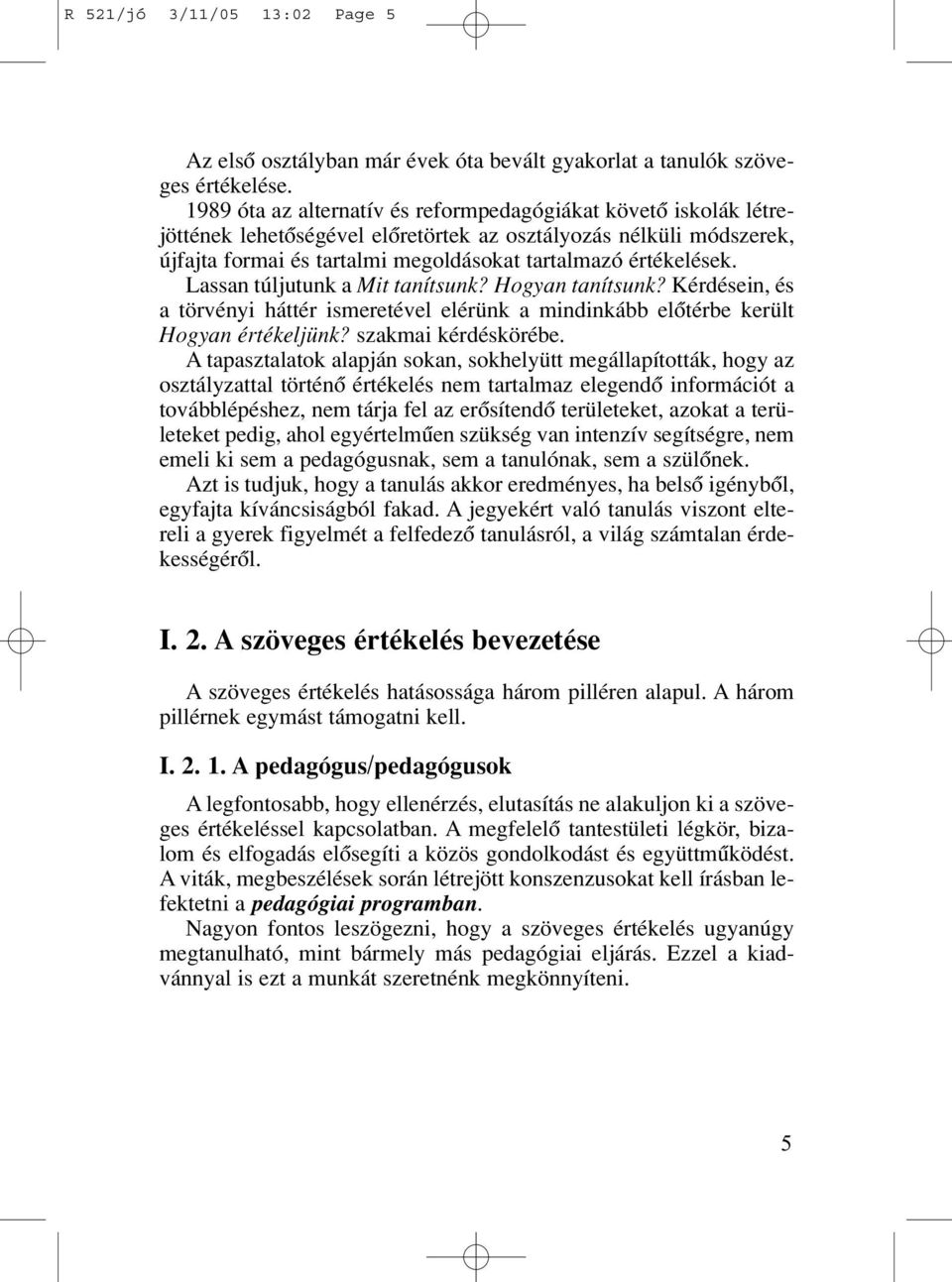 R 521/jó 3/11/05 13:02 Page 5

Az első osztályban már évek óta bevált gyakorlat a tanulók szöveges értékelése.

1989 óta az alternatív és reformpedagógiákat követő iskolák létrejöttének lehetőségével előretörtek az osztályozás nélküli módszerek, újfajta formai és tartalmi megoldásokat tartalmazó értékelések.

Lassan túljutunk a Mit tanítsunk? Hogyan tanítsunk? Kérdésein, és a törvényi háttér ismeretével elérünk a mindinkább előtérbe került Hogyan értékeljünk? szakmai kérdéskörébe.

A tapasztalatok alapján sokan, sokhelyütt megállapították, hogy az osztályzattal történő értékelés nem tartalmaz elegendő információt a továbblépéshez, nem tárja fel az erősítendő területeket, azokat a területeket pedig, ahol egyértelműen szükség van intenzív segítségre, nem emeli ki sem a pedagógusnak, sem a tanulónak, sem a szülőnek.

Azt is tudjuk, hogy a tanulás akkor eredményes, ha belső igényből, egyfajta kíváncsiságból fakad. A jegyekért való tanulás viszont eltereli a gyerek figyelmét a felfedező tanulásról, a világ számtalan érdekességéről.

I. 2. A szöveges értékelés bevezetése

A szöveges értékelés hatásossága három pilléren alapul. A három pillérnek egymást támogatni kell.

I. 2. 1. A pedagógus/pedagógusok

A legfontosabb, hogy ellenérzés, elutasítás ne alakuljon ki a szöveges értékeléssel kapcsolatban. A megfelelő tantestületi légkör, bizalom és elfogadás elősegíti a közös gondolkodást és együttműködést. A viták, megbeszélések során létrejött konszenzusokat kell írásban lefektetni a pedagógiai programban.

Nagyon fontos leszögezni, hogy a szöveges értékelés ugyanúgy megtanulható, mint bármely más pedagógiai eljárás. Ezzel a kiadvánnyal is ezt a munkát szeretnénk megkönnyíteni.

5